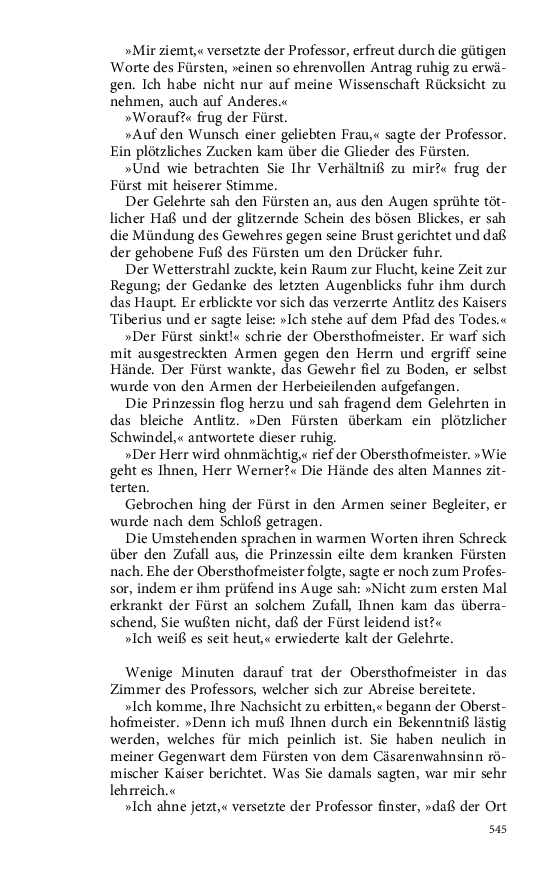 »Mir ziemt,« versetzte der Professor, erfreut durch die gütigen Worte des Fürsten, »einen so ehrenvollen Antrag ruhig zu erwägen. Ich habe nicht nur auf meine Wissenschaft Rücksicht zu nehmen, auch auf Anderes.«

»Worauf?« frug der Fürst.

»Auf den Wunsch einer geliebten Frau,« sagte der Professor. Ein plötzliches Zucken kam über die Glieder des Fürsten.

»Und wie betrachten Sie Ihr Verhältniß zu mir?« frug der Fürst mit heiserer Stimme.

Der Gelehrte sah den Fürsten an, aus den Augen sprühte tötlicher Haß und der glitzernde Schein des bösen Blickes, er sah die Mündung des Gewehres gegen seine Brust gerichtet und daß der gehobene Fuß des Fürsten um den Drücker fuhr.

Der Wetterstrahl zuckte, kein Raum zur Flucht, keine Zeit zur Regung; der Gedanke des letzten Augenblicks fuhr ihm durch das Haupt. Er erblickte vor sich das verzerrte Antlitz des Kaisers Tiberius und er sagte leise: »Ich stehe auf dem Pfad des Todes.«

»Der Fürst sinkt!« schrie der Obersthofmeister. Er warf sich mit ausgestreckten Armen gegen den Herrn und ergriff seine Hände. Der Fürst wankte, das Gewehr fiel zu Boden, er selbst wurde von den Armen der Herbeieilenden aufgefangen.

Die Prinzessin flog herzu und sah fragend dem Gelehrten in das bleiche Antlitz. »Den Fürsten überkam ein plötzlicher Schwindel,« antwortete dieser ruhig.

»Der Herr wird ohnmächtig,« rief der Obersthofmeister. »Wie geht es Ihnen, Herr Werner?« Die Hände des alten Mannes zitterten.

Gebrochen hing der Fürst in den Armen seiner Begleiter, er wurde nach dem Schloß getragen.

Die Umstehenden sprachen in warmen Worten ihren Schreck über den Zufall aus, die Prinzessin eilte dem kranken Fürsten nach. Ehe der Obersthofmeister folgte, sagte er noch zum Professor, indem er ihm prüfend ins Auge sah: »Nicht zum ersten Mal erkrankt der Fürst an solchem Zufall, Ihnen kam das überraschend, Sie wußten nicht, daß der Fürst leidend ist?«

»Ich weiß es seit heut,« erwiederte kalt der Gelehrte.

Wenige Minuten darauf trat der Obersthofmeister in das Zimmer des Professors, welcher sich zur Abreise bereitete.

»Ich komme, Ihre Nachsicht zu erbitten,« begann der Obersthofmeister. »Denn ich muß Ihnen durch ein Bekenntniß lästig werden, welches für mich peinlich ist. Sie haben neulich in meiner Gegenwart dem Fürsten von dem Cäsarenwahnsinn römischer Kaiser berichtet. Was Sie damals sagten, war mir sehr lehrreich.«

»Ich ahne jetzt,« versetzte der Professor finster, »daß der Ort

545